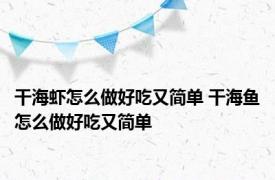 干海虾怎么做好吃又简单 干海鱼怎么做好吃又简单